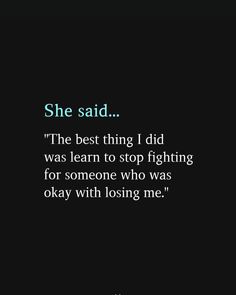 She said...

"The best thing I did was learn to stop fighting for someone who was okay with losing me."